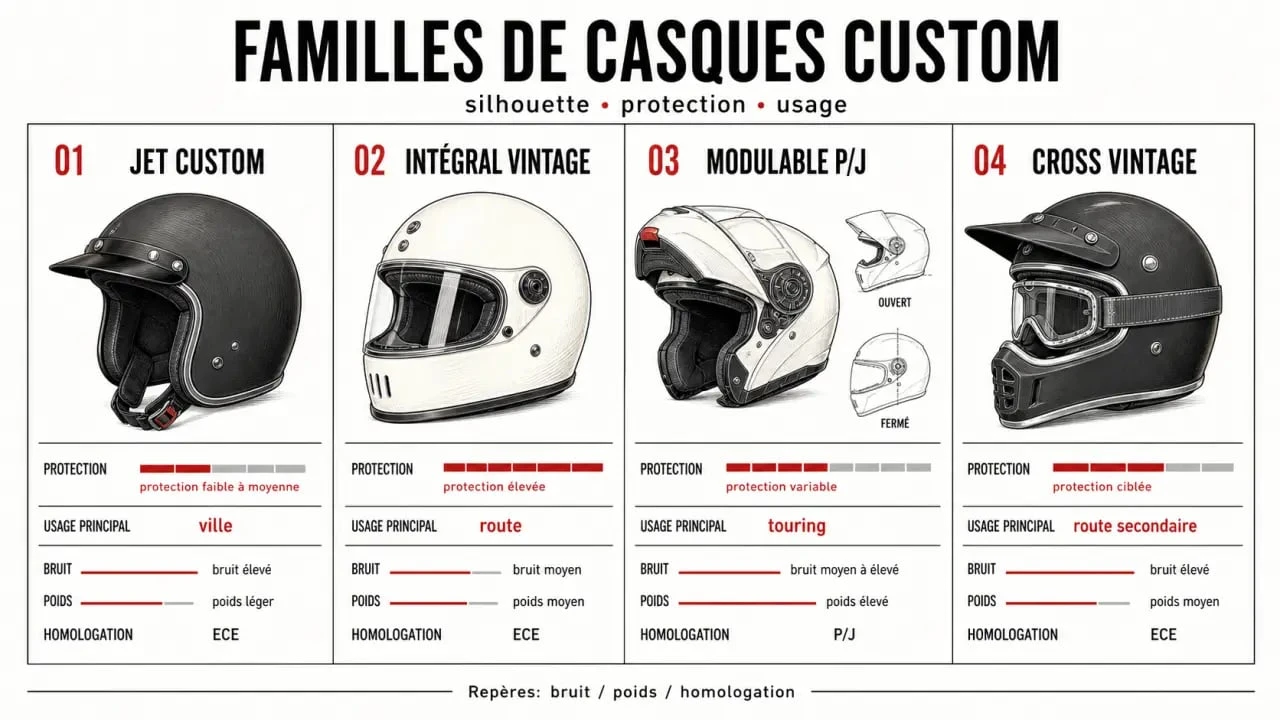 FAMILLES DE CASQUES CUSTOM

silhouette • protection • usage

01 JET CUSTOM

PROTECTION
protection faible à moyenne

USAGE PRINCIPAL ville

BRUIT bruit élevé

POIDS poids léger

HOMOLOGATION ECE

02 INTÉGRAL VINTAGE

PROTECTION
protection élevée

USAGE PRINCIPAL route

BRUIT bruit moyen

POIDS poids moyen

HOMOLOGATION ECE

03 MODULABLE P/J

OUVERT

FERMÉ

PROTECTION
protection variable

USAGE PRINCIPAL touring

BRUIT bruit moyen à élevé

POIDS poids élevé

HOMOLOGATION P/J

04 CROSS VINTAGE

PROTECTION
protection ciblée

USAGE PRINCIPAL route secondaire

BRUIT bruit élevé

POIDS poids moyen

HOMOLOGATION ECE

Repères: bruit / poids / homologation